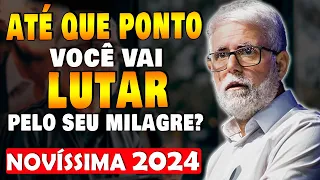 ATÉ QUE PONTO
VOCÊ VAI
LUTAR
PELO SEU MILAGRE?

NOVÍSSIMA 2024